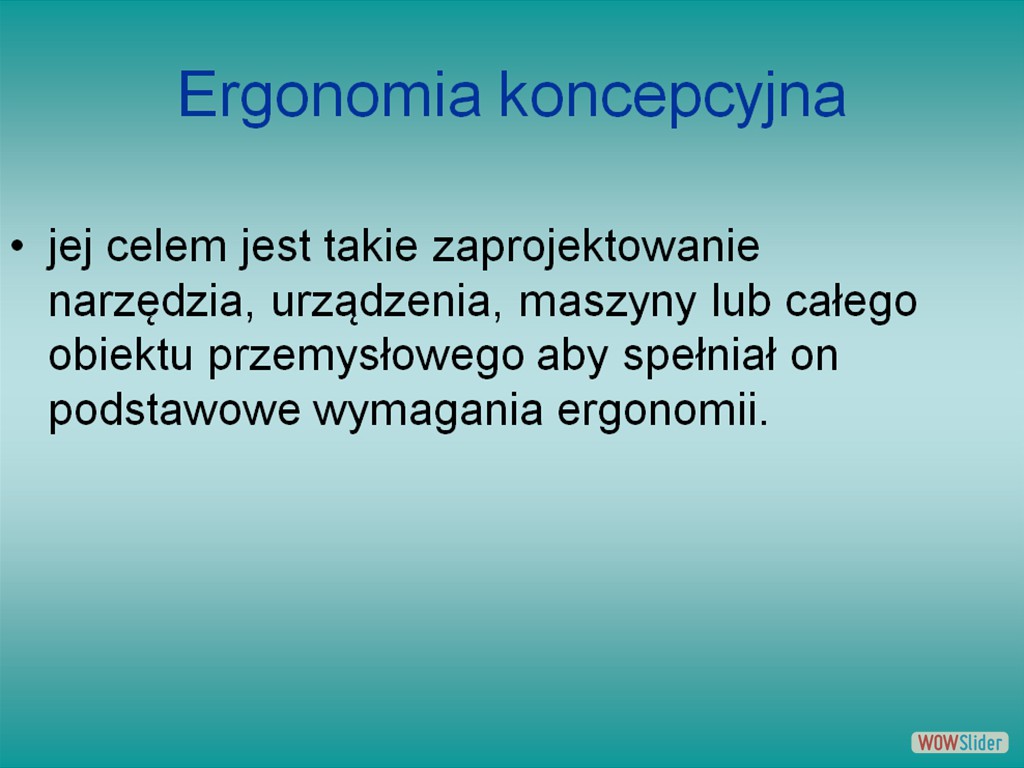 Ergonomia koncepcyjna

• jej celem jest takie zaprojektowanie narzędzia, urządzenia, maszyny lub całego obiektu przemysłowego aby spełniał on podstawowe wymagania ergonomii.

WOWSlider